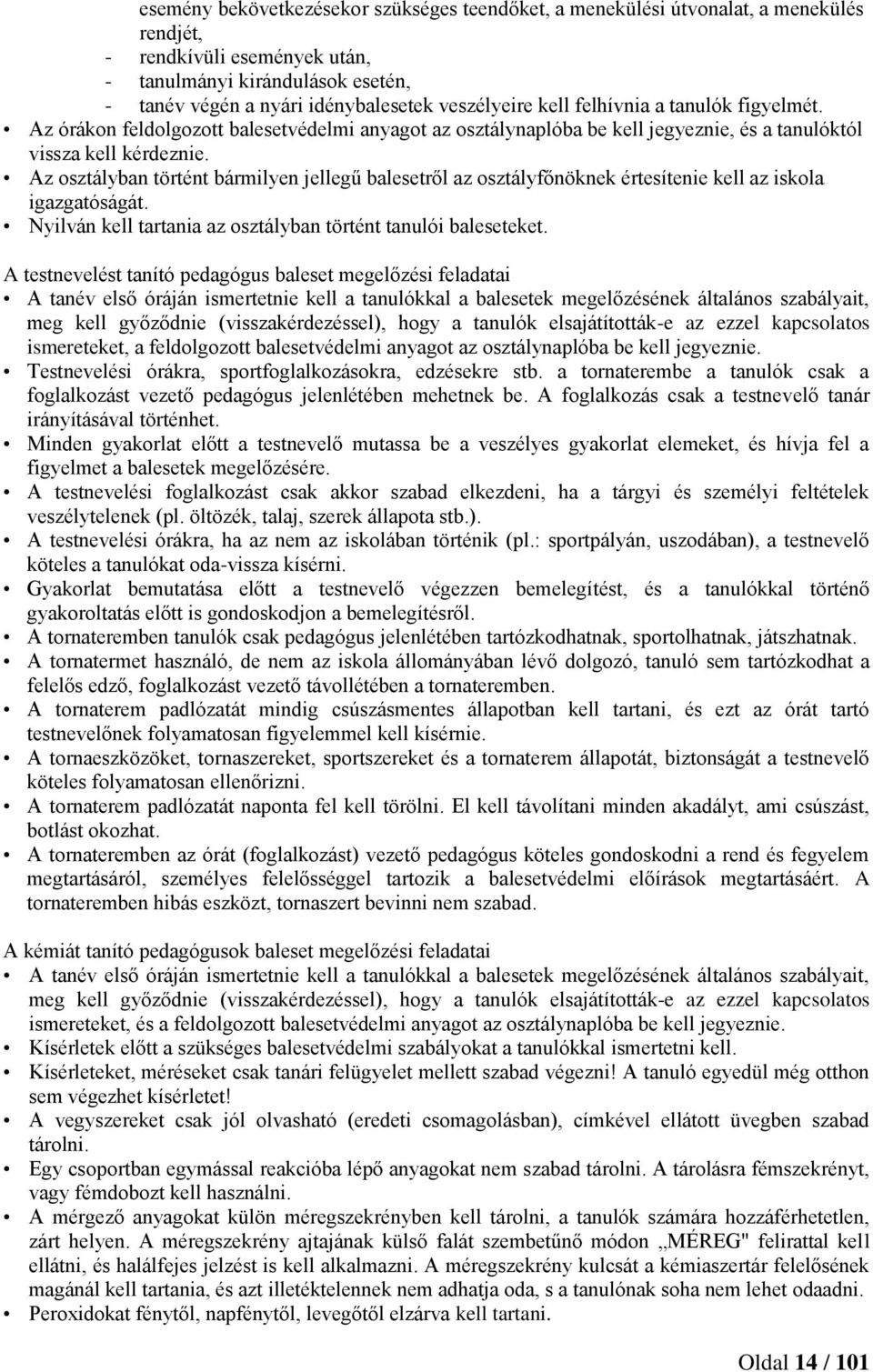 esemény bekövetkezésekor szükséges teendőket, a menekülési útvonalat, a menekülés rendjét,
- rendkívüli események után,
- tanulmányi kirándulások esetén,
- tanév végén a nyári idénybalesetek veszélyeire kell felhívnia a tanulók figyelmét.
• Az órákon feldolgozott balesetvédelmi anyagot az osztálynaplóba be kell jegyeznie, és a tanulóktól vissza kell kérdeznie.
• Az osztályban történt bármilyen jellegű balesetről az osztályfőnöknek értesítenie kell az iskola igazgatóságát.
• Nyilván kell tartania az osztályban történt tanulói baleseteket.

A testnevelést tanító pedagógus baleset megelőzési feladatai
• A tanév első óráján ismertetnie kell a tanulókkal a balesetek megelőzésének általános szabályait, meg kell győződnie (visszakérdezéssel), hogy a tanulók elsajátították-e az ezzel kapcsolatos ismereteket, a feldolgozott balesetvédelmi anyagot az osztálynaplóba be kell jegyeznie.
• Testnevelési órákra, sportfoglalkozásokra, edzésekre stb. a tornaterembe a tanulók csak a foglalkozást vezető pedagógus jelenlétében mehetnek be. A foglalkozás csak a testnevelő tanár irányításával történhet.
• Minden gyakorlat előtt a testnevelő mutassa be a veszélyes gyakorlat elemeket, és hívja fel a figyelmet a balesetek megelőzésére.
• A testnevelési foglalkozást csak akkor szabad elkezdeni, ha a tárgyi és személyi feltételek veszélytelenek (pl. öltözék, talaj, szerek állapota stb.).
• A testnevelési órákra, ha az nem az iskolában történik (pl.: sportpályán, uszodában), a testnevelő köteles a tanulókat oda-vissza kísérni.
• Gyakorlat bemutatása előtt a testnevelő végezzen bemelegítést, és a tanulókkal történő gyakoroltatás előtt is gondoskodjon a bemelegítésről.
• A tornateremben tanulók csak pedagógus jelenlétében tartózkodhatnak, sportolhatnak, játszhatnak.
• A tornatermet használó, de nem az iskola állományában lévő dolgozó, tanuló sem tartózkodhat a felelős edző, foglalkozást vezető távollétében a tornateremben.
• A tornaterem padlózatát mindig csúszásmentes állapotban kell tartani, és ezt az órát tartó testnevelőnek folyamatosan figyelemmel kell kísérnie.
• A tornaeszközöket, tornaszereket, sportszereket és a tornaterem állapotát, biztonságát a testnevelő köteles folyamatosan ellenőrizni.
• A tornaterem padlózatát naponta fel kell törölni. El kell távolítani minden akadályt, ami csúszást, botlást okozhat.
• A tornateremben az órát (foglalkozást) vezető pedagógus köteles gondoskodni a rend és fegyelem megtartásáról, személyes felelősséggel tartozik a balesetvédelmi előírások megtartásáért. A tornateremben hibás eszközt, tornaszert bevinni nem szabad.

A kémiát tanító pedagógusok baleset megelőzési feladatai
• A tanév első óráján ismertetnie kell a tanulókkal a balesetek megelőzésének általános szabályait, meg kell győződnie (visszakérdezéssel), hogy a tanulók elsajátították-e az ezzel kapcsolatos ismereteket, és a feldolgozott balesetvédelmi anyagot az osztálynaplóba be kell jegyeznie.
• Kísérletek előtt a szükséges balesetvédelmi szabályokat a tanulókkal ismertetni kell.
• Kísérleteket, méréseket csak tanári felügyelet mellett szabad végezni! A tanuló egyedül még otthon sem végezhet kísérletet!
• A vegyszereket csak jól olvasható (eredeti csomagolásban), címkével ellátott üvegben szabad tárolni.
• Egy csoportban egymással reakcióba lépő anyagokat nem szabad tárolni. A tárolásra fémszekrényt, vagy fémdobozt kell használni.
• A mérgező anyagokat külön méregszekrényben kell tárolni, a tanulók számára hozzáférhetetlen, zárt helyen. A méregszekrény ajtajának külső falát szembetűnő módon „MÉREG" felirattal kell ellátni, és halálfejes jelzést is kell alkalmazni. A méregszekrény kulcsát a kémiaszertár felelősének magánál kell tartania, és azt illetéktelennek nem adhatja oda, s a tanulónak soha nem lehet odaadni.
• Peroxidokat fénytől, napfénytől, levegőtől elzárva kell tartani.

Oldal 14 / 101